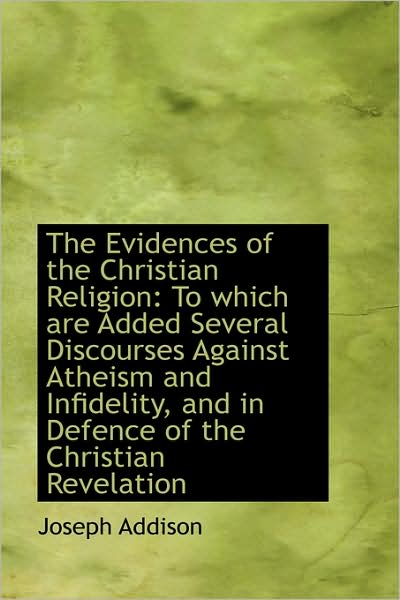 The Evidences of the Christian Religion: To which are Added Several Discourses Against Atheism and Infidelity, and in Defence of the Christian Revelation

Joseph Addison